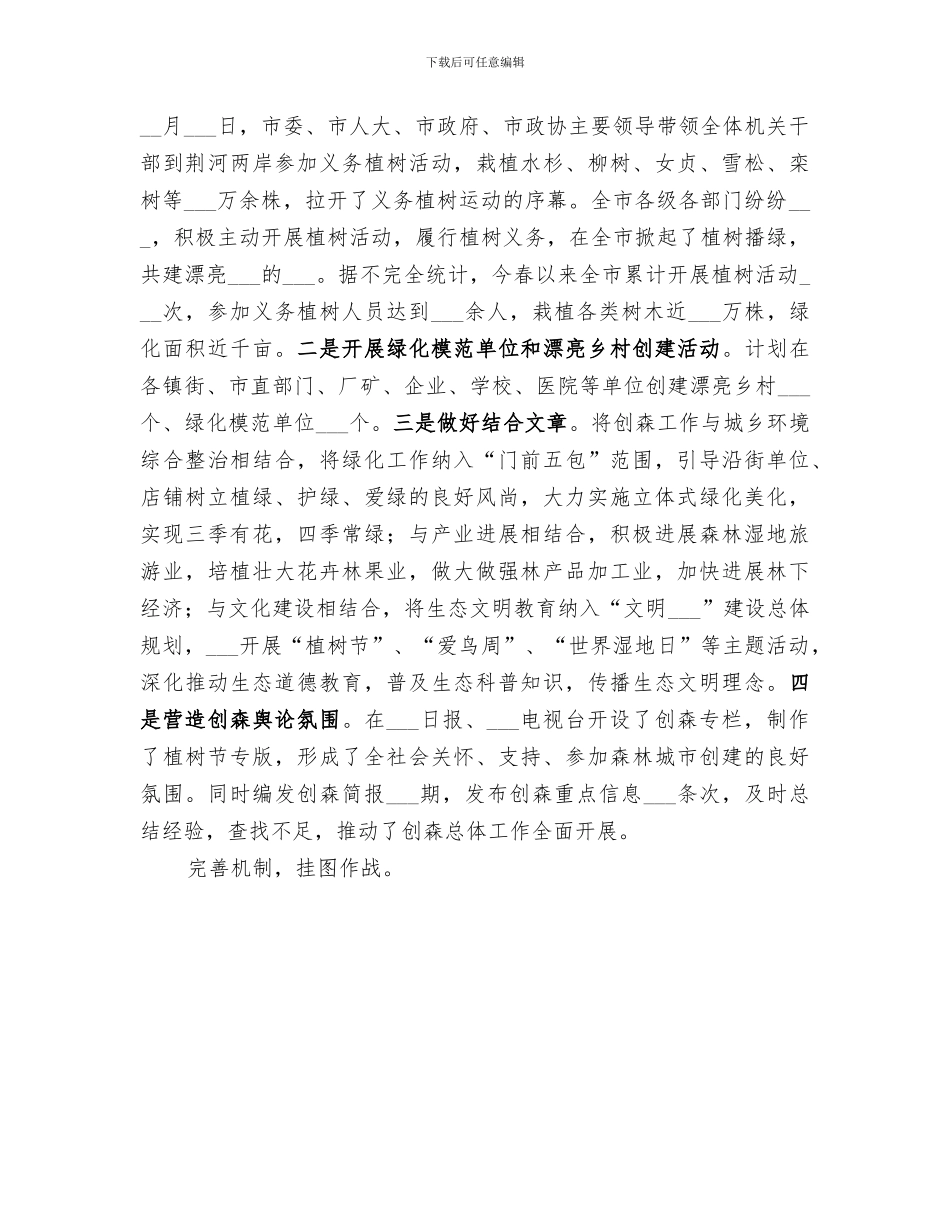 下载后可任意编辑

__月___日，市委、市人大、市政府、市政协主要领导带领全体机关干部到荆河两岸参加义务植树活动，栽植水杉、柳树、女贞、雪松、栾树等___万余株，拉开了义务植树运动的序幕。全市各级各部门纷纷___，积极主动开展植树活动，履行植树义务，在全市掀起了植树播绿，共建漂亮___的___。据不完全统计，今春以来全市累计开展植树活动___次，参加义务植树人员达到___余人，栽植各类树木近___万株，绿化面积近千亩。二是开展绿化模范单位和漂亮乡村创建活动。计划在各镇街、市直部门、厂矿、企业、学校、医院等单位创建漂亮乡村___个、绿化模范单位___个。三是做好结合文章。将创森工作与城乡环境综合整治相结合，将绿化工作纳入“门前五包”范围，引导沿街单位、店铺树立植绿、护绿、爱绿的良好风尚，大力实施立体式绿化美化，实现三季有花，四季常绿；与产业进展相结合，积极进展森林湿地旅游业，培植壮大花卉林果业，做大做强林产品加工业，加快进展林下经济；与文化建设相结合，将生态文明教育纳入“文明___”建设总体规划，___开展“植树节”、“爱鸟周”、“世界湿地日”等主题活动，深化推动生态道德教育，普及生态科普知识，传播生态文明理念。四是营造创森舆论氛围。在___日报、___电视台开设了创森专栏，制作了植树节专版，形成了全社会关怀、支持、参加森林城市创建的良好氛围。同时编发创森简报___期，发布创森重点信息___条次，及时总结经验，查找不足，推动了创森总体工作全面开展。

完善机制，挂图作战。